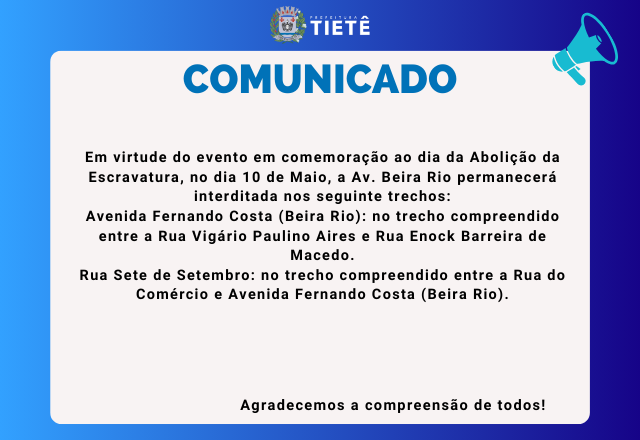 PREFEITURA
TIETÊ

COMUNICADO

Em virtude do evento em comemoração ao dia da Abolição da Escravatura, no dia 10 de Maio, a Av. Beira Rio permanecerá interditada nos seguinte trechos:

Avenida Fernando Costa (Beira Rio): no trecho compreendido entre a Rua Vigário Paulino Aires e Rua Enock Barreira de Macedo.

Rua Sete de Setembro: no trecho compreendido entre a Rua do Comércio e Avenida Fernando Costa (Beira Rio).

Agradecemos a compreensão de todos!